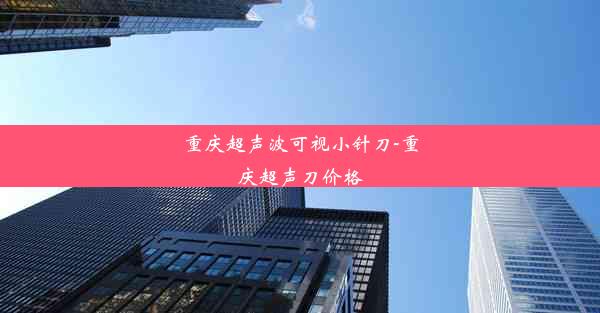 重庆超声波可视小针刀-重庆超声刀价格